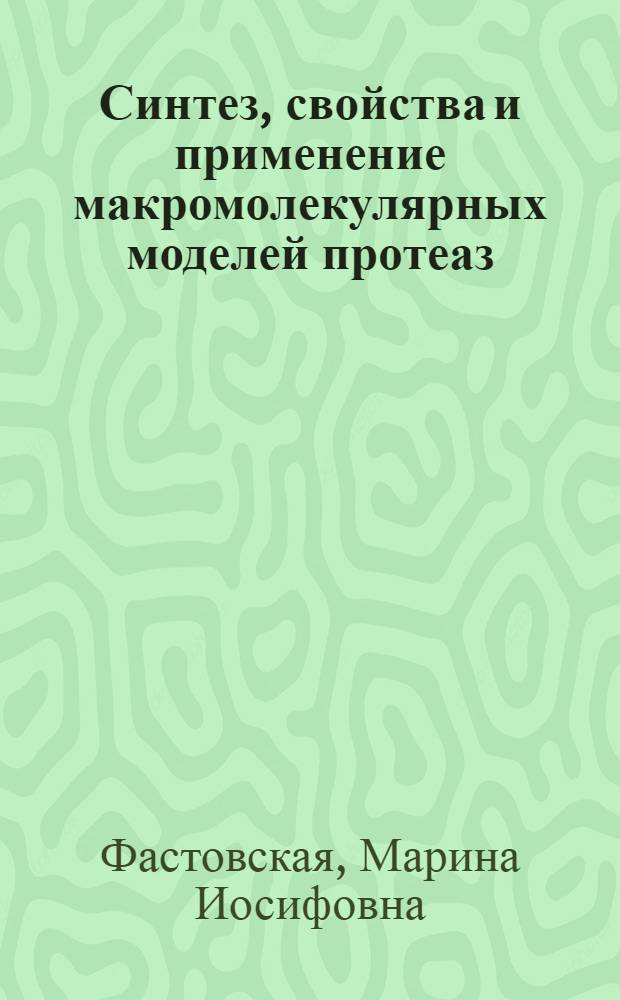 Синтез, свойства и применение макромолекулярных моделей протеаз

Фастовская, Марина Иосифовна